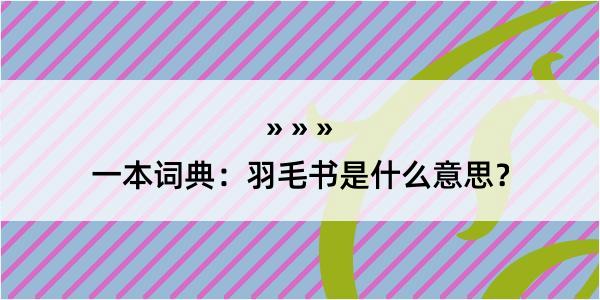 » » »

一本词典：羽毛书是什么意思？